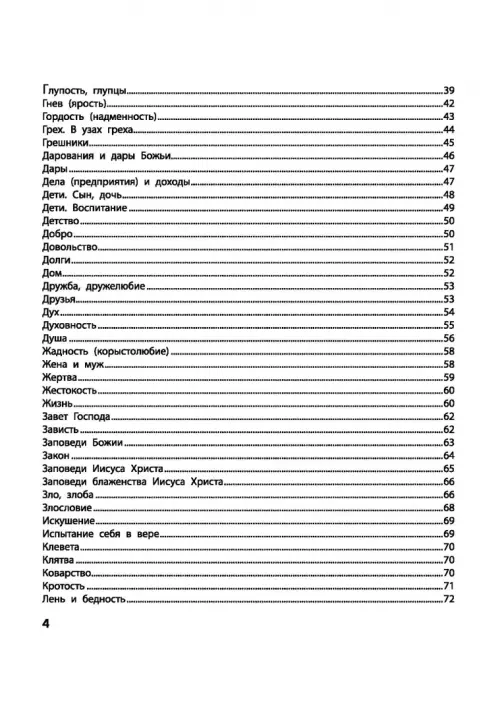 Глупость, глупцы 39
Гнев (ярость) 42
Гордость (надменность) 43
Грех. В узах греха 44
Грешники 45
Дарования и дары Божьи 46
Дары 47
Дела (предприятия) и доходы 47
Дети. Сын, дочь 48
Дети. Воспитание 49
Детство 50
Добро 50
Довольство 51
Долги 52
Дом 52
Дружба, дружелюбие 53
Друзья 53
Дух 54
Духовность 55
Душа 56
Жадность (корыстолюбие) 58
Жена и муж 58
Жертва 59
Жестокость 60
Жизнь 60
Завет Господа 62
Зависть 62
Заповеди Божии 63
Закон 64
Заповеди Иисуса Христа 65
Заповеди блаженства Иисуса Христа 66
Зло, злоба 66
Злословие 68
Искушение 69
Испытание себя в вере 69
Клевета 70
Клятва 70
Коварство 70
Кротость 71
Лень и бедность 72

4